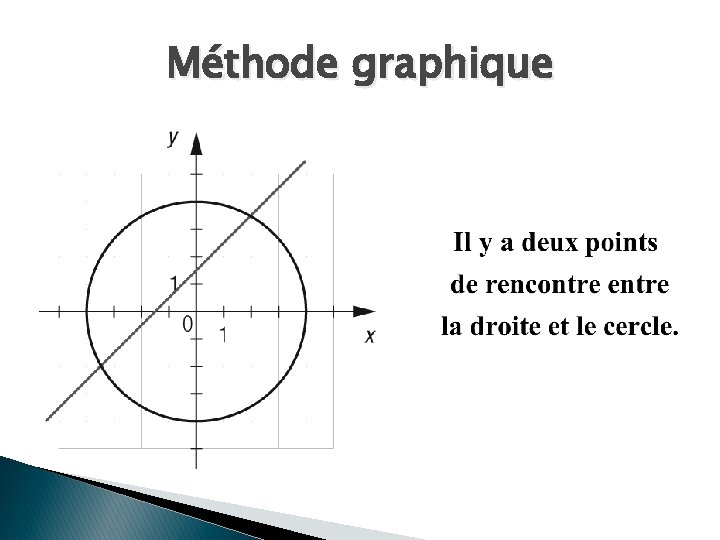 Méthode graphique

y

1

0

1

x

Il y a deux points de rencontre entre la droite et le cercle.